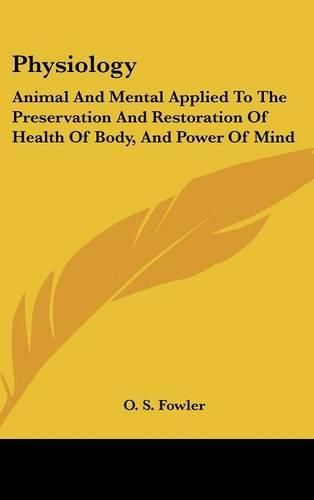 Physiology

Animal And Mental Applied To The Preservation And Restoration Of Health Of Body, And Power Of Mind

O. S. Fowler